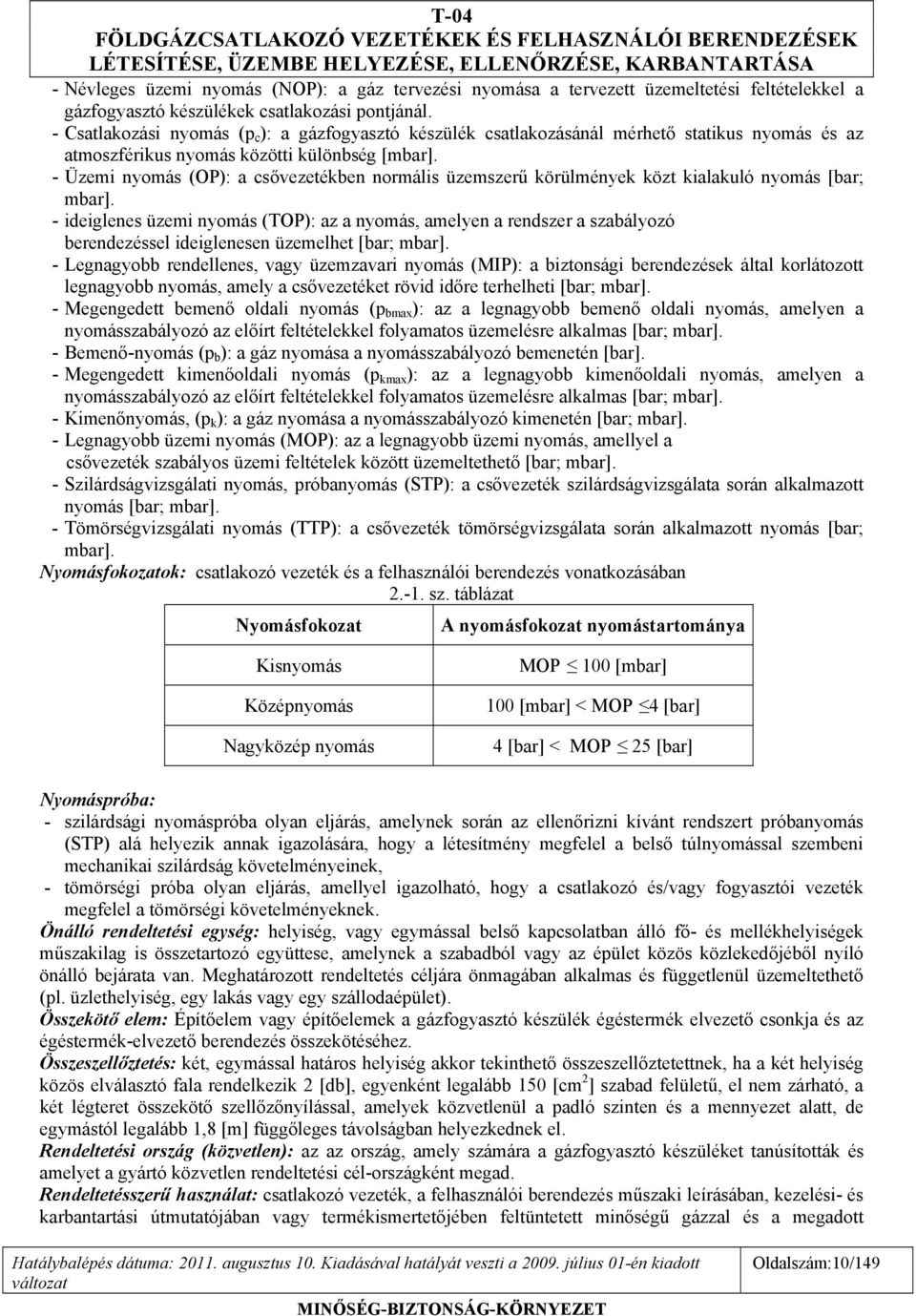 T-04
FÖLDGÁZCSATLAKOZÓ VEZETÉKEK ÉS FELHASZNÁLÓI BERENDEZÉSEK LÉTESÍTÉSE, ÜZEMBE HELYEZÉSE, ELLENŐRZÉSE, KARBANTARTÁSA

- Névleges üzemi nyomás (NOP): a gáz tervezési nyomása a tervezett üzemeltetési feltételekkel a gázfogyasztó készülékek csatlakozási pontjánál.
- Csatlakozási nyomás ($p_c$): a gázfogyasztó készülék csatlakozásánál mérhető statikus nyomás és az atmoszférikus nyomás közötti különbség [mbar].
- Üzemi nyomás (OP): a csővezetékben normális üzemszerű körülmények közt kialakuló nyomás [bar; mbar].
- ideiglenes üzemi nyomás (TOP): az a nyomás, amelyen a rendszer a szabályozó berendezéssel ideiglenesen üzemelhet [bar; mbar].
- Legnagyobb rendellenes, vagy üzemzavari nyomás (MIP): a biztonsági berendezések által korlátozott legnagyobb nyomás, amely a csővezetéket rövid időre terhelheti [bar; mbar].
- Megengedett bemenő oldali nyomás ($p_{bmax}$): az a legnagyobb bemenő oldali nyomás, amelyen a nyomásszabályozó az előírt feltételekkel folyamatos üzemelésre alkalmas [bar; mbar].
- Bemenő-nyomás ($p_b$): a gáz nyomása a nyomásszabályozó bemenetén [bar].
- Megengedett kimenőoldali nyomás ($p_{kmax}$): az a legnagyobb kimenőoldali nyomás, amelyen a nyomásszabályozó az előírt feltételekkel folyamatos üzemelésre alkalmas [bar; mbar].
- Kimenőnyomás, ($p_k$): a gáz nyomása a nyomásszabályozó kimenetén [bar; mbar].
- Legnagyobb üzemi nyomás (MOP): az a legnagyobb üzemi nyomás, amellyel a csővezeték szabályos üzemi feltételek között üzemeltethető [bar; mbar].
- Szilárdságvizsgálati nyomás, próbanyomás (STP): a csővezeték szilárdságvizsgálata során alkalmazott nyomás [bar; mbar].
- Tömörségvizsgálati nyomás (TTP): a csővezeték tömörségvizsgálata során alkalmazott nyomás [bar; mbar].
Nyomásfokozatok: csatlakozó vezeték és a felhasználói berendezés vonatkozásában
2.-1. sz. táblázat

| Nyomásfokozat | A nyomásfokozat nyomástartománya |
|---|---|
| Kisnyomás | MOP $\leq$ 100 [mbar] |
| Középnyomás | 100 [mbar] < MOP $\leq$4 [bar] |
| Nagyközép nyomás | 4 [bar] < MOP $\leq$ 25 [bar] |

Nyomáspróba:
- szilárdsági nyomáspróba olyan eljárás, amelynek során az ellenőrizni kívánt rendszert próbanyomás (STP) alá helyezik annak igazolására, hogy a létesítmény megfelel a belső túlnyomással szembeni mechanikai szilárdság követelményeinek,
- tömörségi próba olyan eljárás, amellyel igazolható, hogy a csatlakozó és/vagy fogyasztói vezeték megfelel a tömörségi követelményeknek.
Önálló rendeltetési egység: helyiség, vagy egymással belső kapcsolatban álló fő- és mellékhelyiségek műszakilag is összetartozó együttese, amelynek a szabadból vagy az épület közös közlekedőjéből nyíló önálló bejárata van. Meghatározott rendeltetés céljára önmagában alkalmas és függetlenül üzemeltethető (pl. üzlethelyiség, egy lakás vagy egy szállodaépület).
Összekötő elem: Építőelem vagy építőelemek a gázfogyasztó készülék égéstermék elvezető csonkja és az égéstermék-elvezető berendezés összekötéséhez.
Összeszellőztetés: két, egymással határos helyiség akkor tekinthető összeszellőztetettnek, ha a két helyiség közös elválasztó fala rendelkezik 2 [db], egyenként legalább 150 [$cm^2$] szabad felületű, el nem zárható, a két légteret összekötő szellőzőnyílással, amelyek közvetlenül a padló szinten és a mennyezet alatt, de egymástól legalább 1,8 [m] függőleges távolságban helyezkednek el.
Rendeltetési ország (közvetlen): az az ország, amely számára a gázfogyasztó készüléket tanúsították és amelyet a gyártó közvetlen rendeltetési cél-országként megad.
Rendeltetésszerű használat: csatlakozó vezeték, a felhasználói berendezés műszaki leírásában, kezelési- és karbantartási útmutatójában vagy termékismertetőjében feltüntetett minőségű gázzal és a megadott

Hatálybalépés dátuma: 2011. augusztus 10. Kiadásával hatályát veszti a 2009. július 01-én kiadott változat
Oldalszám:10/149
MINŐSÉG-BIZTONSÁG-KÖRNYEZET